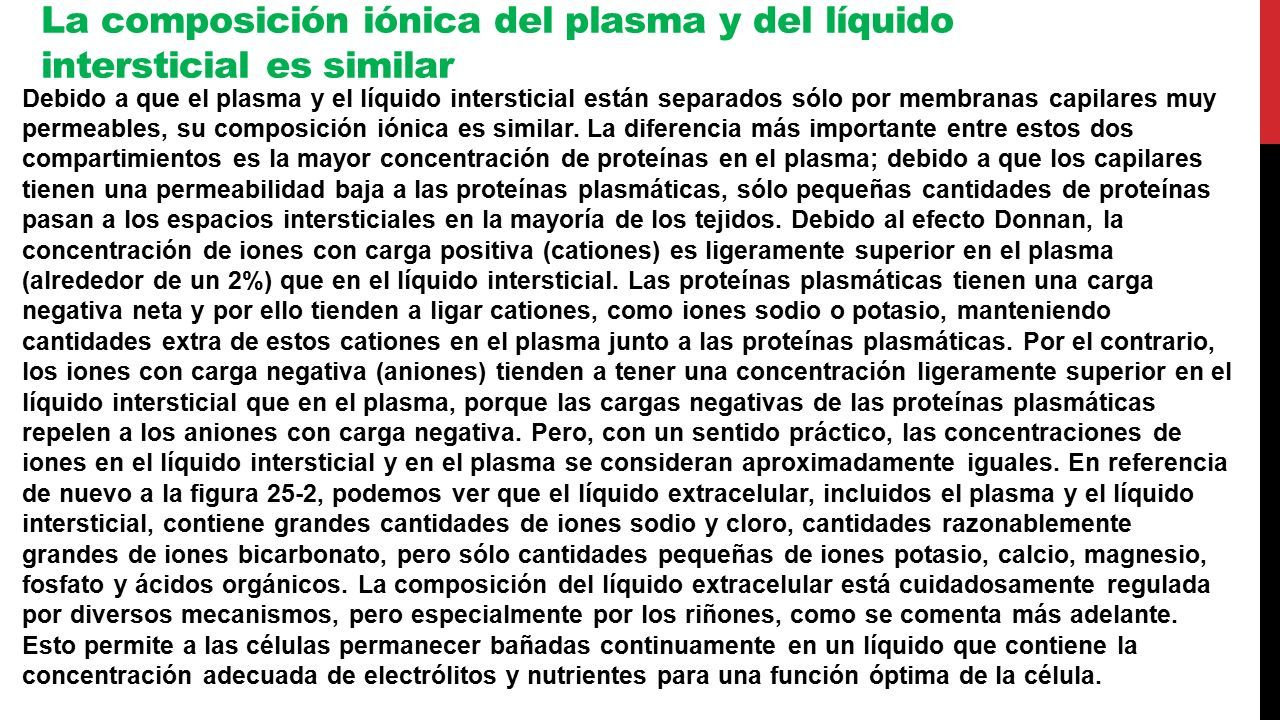 La composición iónica del plasma y del líquido intersticial es similar

Debido a que el plasma y el líquido intersticial están separados sólo por membranas capilares muy permeables, su composición iónica es similar. La diferencia más importante entre estos dos compartimientos es la mayor concentración de proteínas en el plasma; debido a que los capilares tienen una permeabilidad baja a las proteínas plasmáticas, sólo pequeñas cantidades de proteínas pasan a los espacios intersticiales en la mayoría de los tejidos. Debido al efecto Donnan, la concentración de iones con carga positiva (cationes) es ligeramente superior en el plasma (alrededor de un 2%) que en el líquido intersticial. Las proteínas plasmáticas tienen una carga negativa neta y por ello tienden a ligar cationes, como iones sodio o potasio, manteniendo cantidades extra de estos cationes en el plasma junto a las proteínas plasmáticas. Por el contrario, los iones con carga negativa (aniones) tienden a tener una concentración ligeramente superior en el líquido intersticial que en el plasma, porque las cargas negativas de las proteínas plasmáticas repelen a los aniones con carga negativa. Pero, con un sentido práctico, las concentraciones de iones en el líquido intersticial y en el plasma se consideran aproximadamente iguales. En referencia de nuevo a la figura 25-2, podemos ver que el líquido extracelular, incluidos el plasma y el líquido intersticial, contiene grandes cantidades de iones sodio y cloro, cantidades razonablemente grandes de iones bicarbonato, pero sólo cantidades pequeñas de iones potasio, calcio, magnesio, fosfato y ácidos orgánicos. La composición del líquido extracelular está cuidadosamente regulada por diversos mecanismos, pero especialmente por los riñones, como se comenta más adelante. Esto permite a las células permanecer bañadas continuamente en un líquido que contiene la concentración adecuada de electrólitos y nutrientes para una función óptima de la célula.